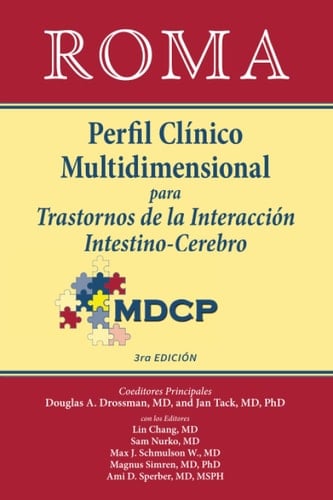 ROMA

Perfil Clínico Multidimensional
para
Trastornos de la Interacción Intestino-Cerebro

MDCP

3ra EDICIÓN

Coeditores Principales
Douglas A. Drossman, MD, and Jan Tack, MD, PhD

con los Editores
Lin Chang, MD
Sam Nurko, MD
Max J. Schmulson W., MD
Magnus Simren, MD, PhD
Ami D. Sperber, MD, MSPH